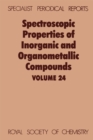 SPECIALIST PERIODICAL REPORTS

Spectroscopic Properties of Inorganic and Organometallic Compounds

VOLUME 24

ROYAL SOCIETY OF CHEMISTRY